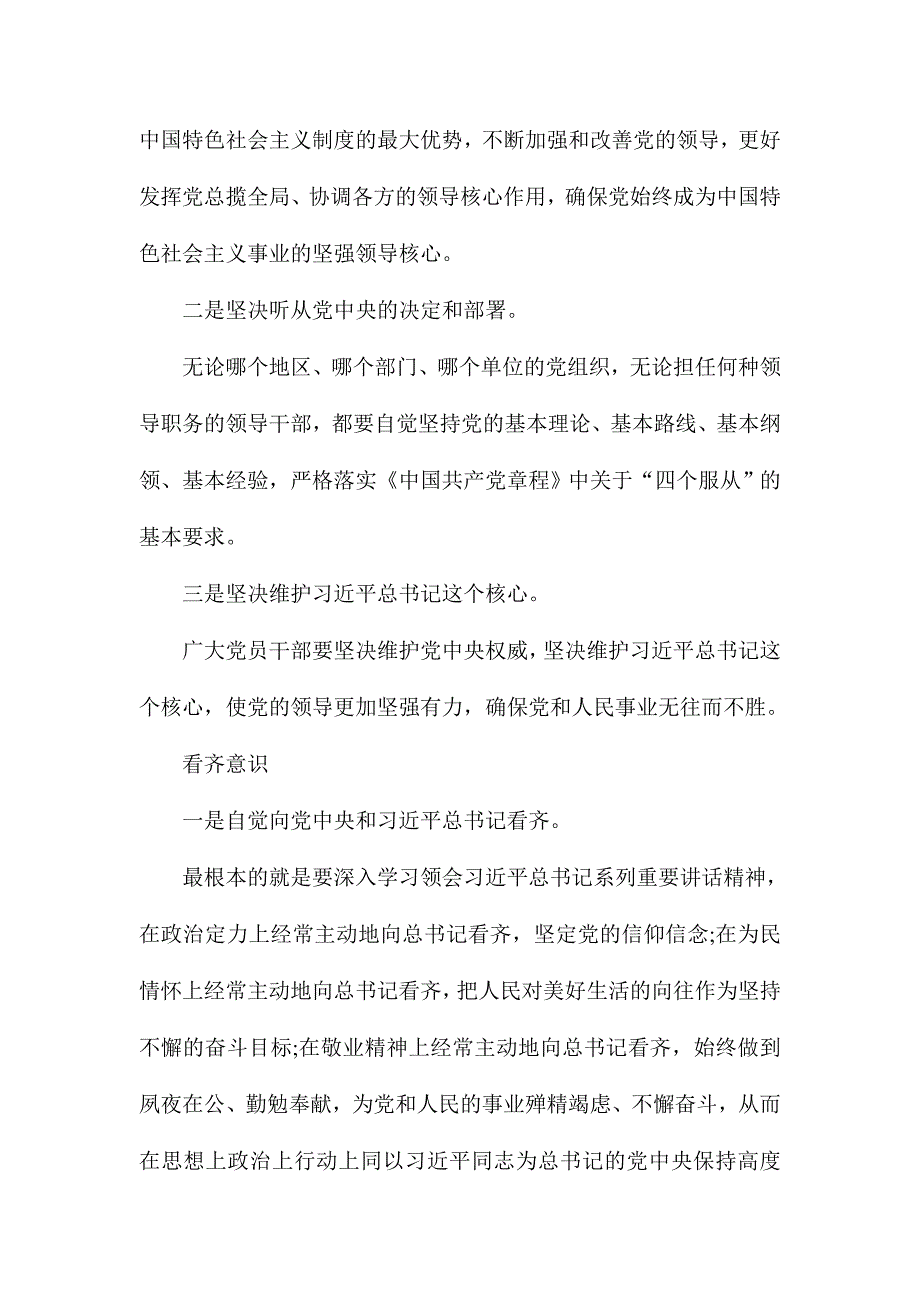 中国特色社会主义制度的最大优势，不断加强和改善党的领导，更好发挥党总揽全局、协调各方的领导核心作用，确保党始终成为中国特色社会主义事业的坚强领导核心。

二是坚决听从党中央的决定和部署。

无论哪个地区、哪个部门、哪个单位的党组织，无论担任何种领导职务的领导干部，都要自觉坚持党的基本理论、基本路线、基本纲领、基本经验，严格落实《中国共产党章程》中关于“四个服从”的基本要求。

三是坚决维护习近平总书记这个核心。

广大党员干部要坚决维护党中央权威，坚决维护习近平总书记这个核心，使党的领导更加坚强有力，确保党和人民事业无往而不胜。

看齐意识

一是自觉向党中央和习近平总书记看齐。

最根本的就是要深入学习领会习近平总书记系列重要讲话精神，在政治定力上经常主动地向总书记看齐，坚定党的信仰信念;在为民情怀上经常主动地向总书记看齐，把人民对美好生活的向往作为坚持不懈的奋斗目标;在敬业精神上经常主动地向总书记看齐，始终做到夙夜在公、勤勉奉献，为党和人民的事业殚精竭虑、不懈奋斗，从而在思想上政治上行动上同以习近平同志为总书记的党中央保持高度